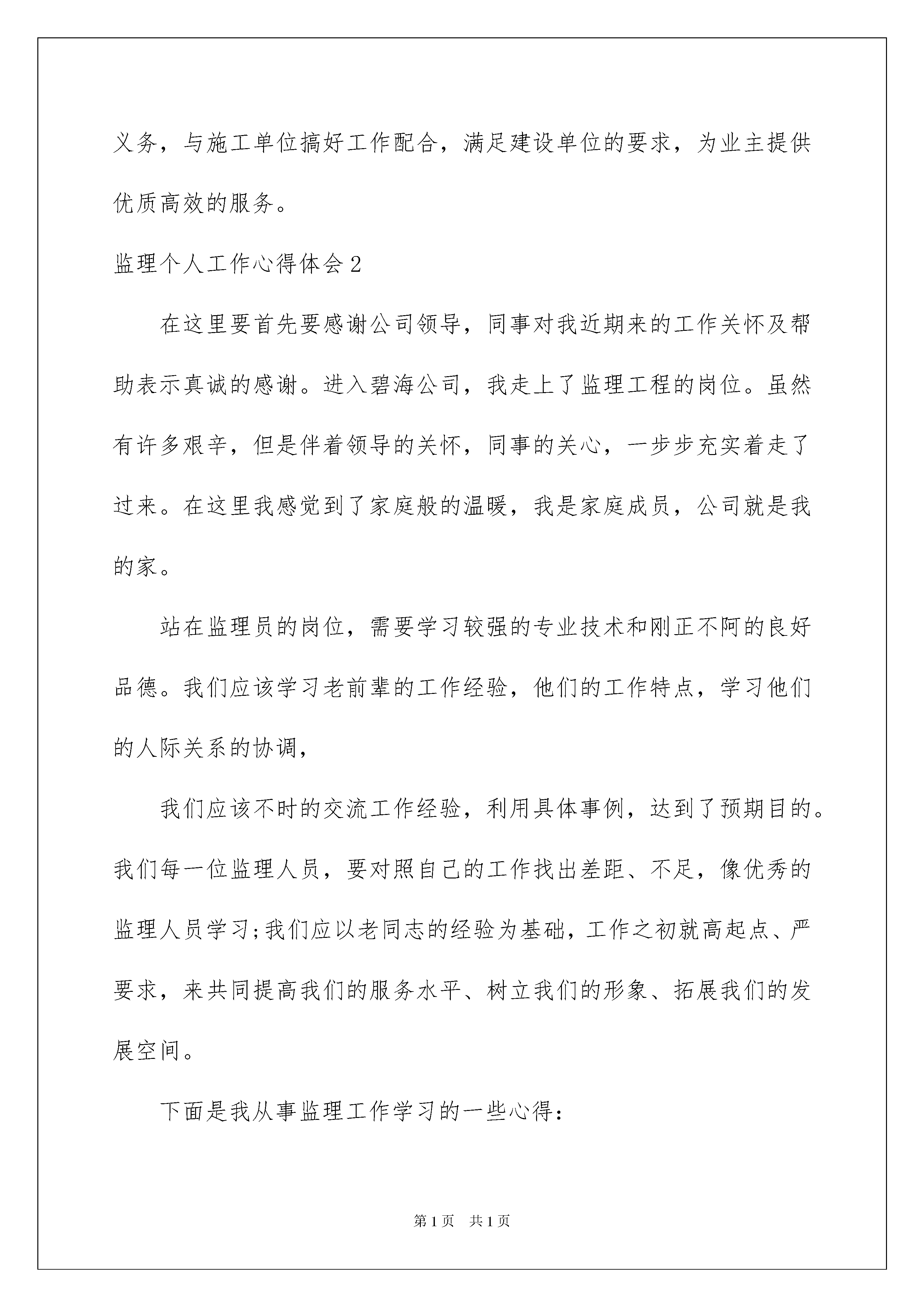 义务，与施工单位搞好工作配合，满足建设单位的要求，为业主提供优质高效的服务。

监理个人工作心得体会2

在这里要首先要感谢公司领导，同事对我近期来的工作关怀及帮助表示真诚的感谢。进入碧海公司，我走上了监理工程的岗位。虽然有许多艰辛，但是伴着领导的关怀，同事的关心，一步步充实着走了过来。在这里我感觉到了家庭般的温暖，我是家庭成员，公司就是我的家。

站在监理员的岗位，需要学习较强的专业技术和刚正不阿的良好品德。我们应该学习老前辈的工作经验，他们的工作特点，学习他们的人际关系的协调，

我们应该不时的交流工作经验，利用具体事例，达到了预期目的。我们每一位监理人员，要对照自己的工作找出差距、不足，像优秀的监理人员学习;我们应以老同志的经验为基础，工作之初就高起点、严要求，来共同提高我们的服务水平、树立我们的形象、拓展我们的发展空间。

下面是我从事监理工作学习的一些心得：

第1页 共1页